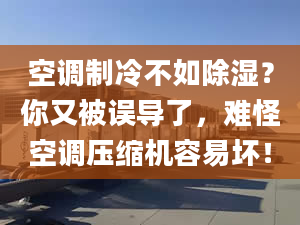 空调制冷不如除湿？你又被误导了，难怪空调压缩机容易坏！